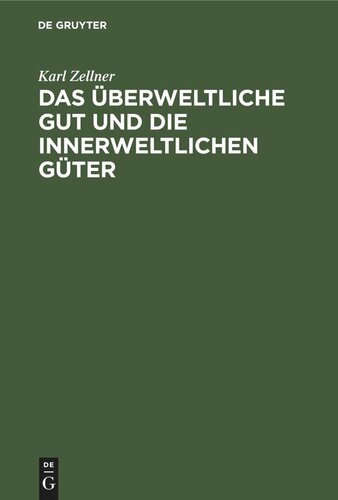 DE GRUYTER

Karl Zellner

DAS ÜBERWELTLICHE GUT UND DIE INNERWELTLICHEN GÜTER

DE
G